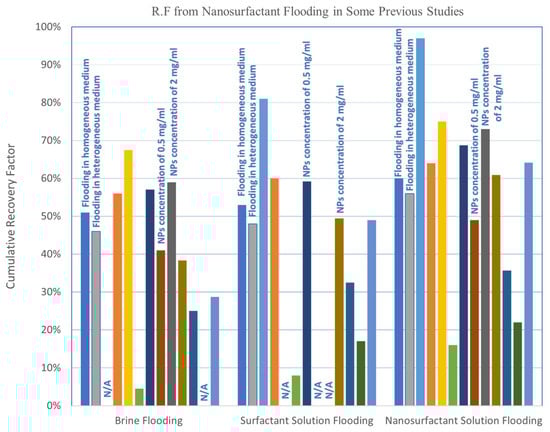 R.F from Nanosurfactant Flooding in Some Previous Studies

Cumulative Recovery Factor

100%
90%
80%
70%
60%
50%
40%
30%
20%
10%
0%

Flooding in homogeneous medium
Flooding in heterogeneous medium
N/A
NPs concentration of 0.5 mg/ml
NPs concentration of 2 mg/ml
N/A

Flooding in homogeneous medium
Flooding in heterogeneous medium
N/A
NPs concentration of 0.5 mg/ml
N/A
N/A
NPs concentration of 2 mg/ml

Flooding in homogeneous medium
Flooding in heterogeneous medium
NPs concentration of 0.5 mg/ml
NPs concentration of 2 mg/ml

Brine Flooding
Surfactant Solution Flooding
Nanosurfactant Solution Flooding